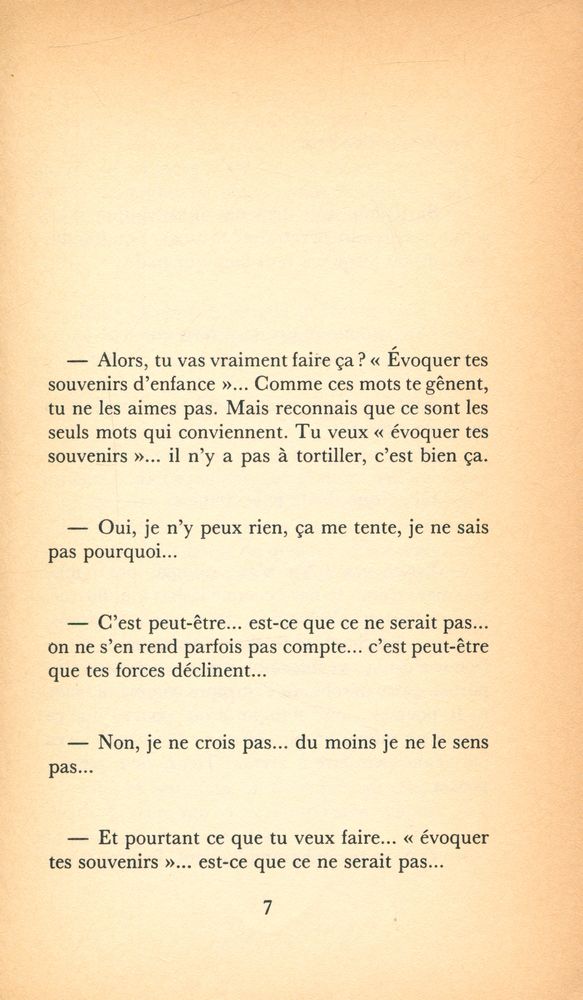 — Alors, tu vas vraiment faire ça ? « Évoquer tes souvenirs d'enfance »... Comme ces mots te gênent, tu ne les aimes pas. Mais reconnais que ce sont les seuls mots qui conviennent. Tu veux « évoquer tes souvenirs »... il n'y a pas à tortiller, c'est bien ça.

— Oui, je n'y peux rien, ça me tente, je ne sais pas pourquoi...

— C'est peut-être... est-ce que ce ne serait pas... on ne s'en rend parfois pas compte... c'est peut-être que tes forces déclinent...

— Non, je ne crois pas... du moins je ne le sens pas...

— Et pourtant ce que tu veux faire... « évoquer tes souvenirs »... est-ce que ce ne serait pas...

7